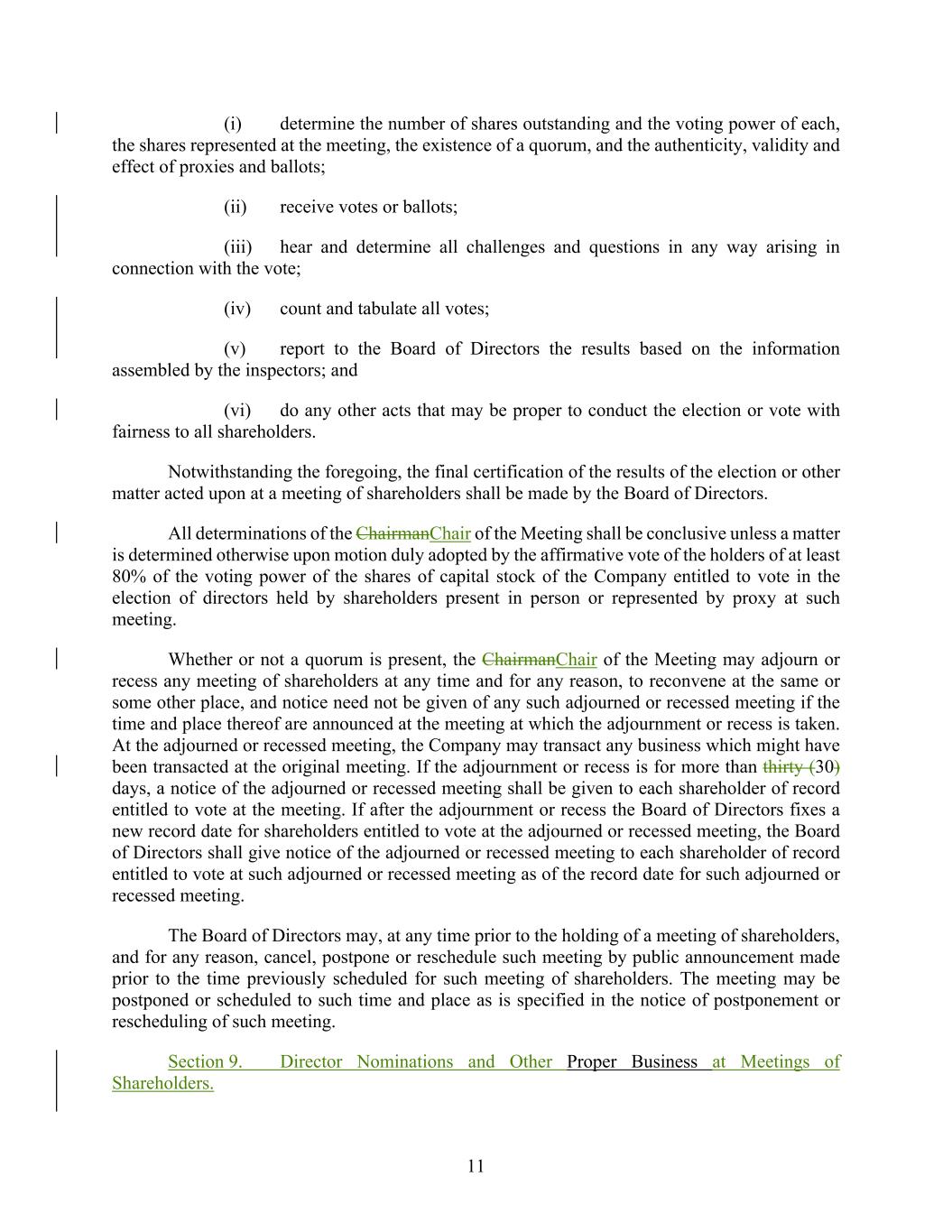 (i) determine the number of shares outstanding and the voting power of each, the shares represented at the meeting, the existence of a quorum, and the authenticity, validity and effect of proxies and ballots;

(ii) receive votes or ballots;

(iii) hear and determine all challenges and questions in any way arising in connection with the vote;

(iv) count and tabulate all votes;

(v) report to the Board of Directors the results based on the information assembled by the inspectors; and

(vi) do any other acts that may be proper to conduct the election or vote with fairness to all shareholders.

Notwithstanding the foregoing, the final certification of the results of the election or other matter acted upon at a meeting of shareholders shall be made by the Board of Directors.

All determinations of the ChairmanChair of the Meeting shall be conclusive unless a matter is determined otherwise upon motion duly adopted by the affirmative vote of the holders of at least 80% of the voting power of the shares of capital stock of the Company entitled to vote in the election of directors held by shareholders present in person or represented by proxy at such meeting.

Whether or not a quorum is present, the ChairmanChair of the Meeting may adjourn or recess any meeting of shareholders at any time and for any reason, to reconvene at the same or some other place, and notice need not be given of any such adjourned or recessed meeting if the time and place thereof are announced at the meeting at which the adjournment or recess is taken. At the adjourned or recessed meeting, the Company may transact any business which might have been transacted at the original meeting. If the adjournment or recess is for more than thirty (30) days, a notice of the adjourned or recessed meeting shall be given to each shareholder of record entitled to vote at the meeting. If after the adjournment or recess the Board of Directors fixes a new record date for shareholders entitled to vote at the adjourned or recessed meeting, the Board of Directors shall give notice of the adjourned or recessed meeting to each shareholder of record entitled to vote at such adjourned or recessed meeting as of the record date for such adjourned or recessed meeting.

The Board of Directors may, at any time prior to the holding of a meeting of shareholders, and for any reason, cancel, postpone or reschedule such meeting by public announcement made prior to the time previously scheduled for such meeting of shareholders. The meeting may be postponed or scheduled to such time and place as is specified in the notice of postponement or rescheduling of such meeting.

Section 9. Director Nominations and Other Proper Business at Meetings of Shareholders.

11